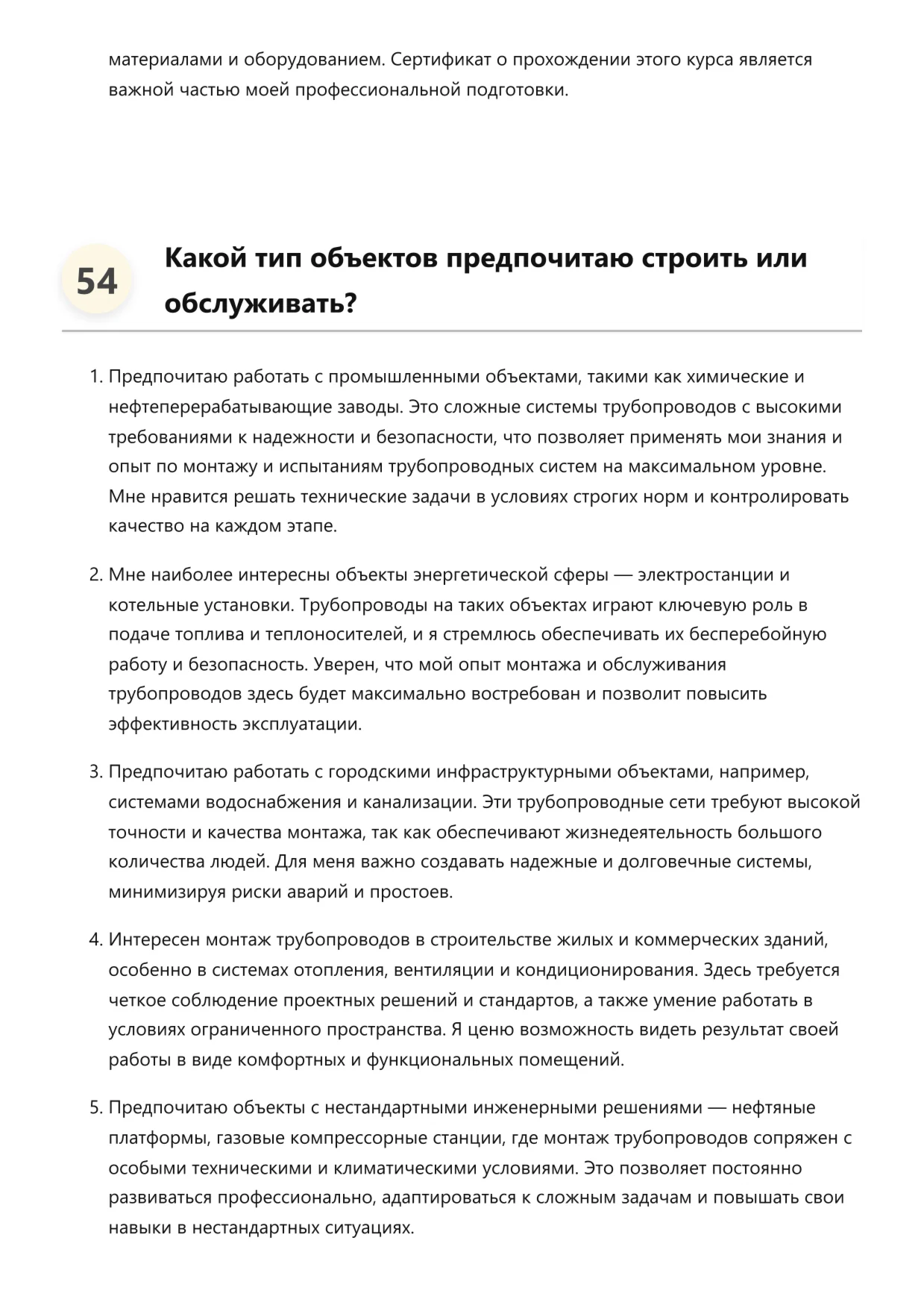 материалами и оборудованием. Сертификат о прохождении этого курса является важной частью моей профессиональной подготовки.

54

Какой тип объектов предпочитаю строить или обслуживать?

1. Предпочитаю работать с промышленными объектами, такими как химические и нефтеперерабатывающие заводы. Это сложные системы трубопроводов с высокими требованиями к надежности и безопасности, что позволяет применять мои знания и опыт по монтажу и испытаниям трубопроводных систем на максимальном уровне. Мне нравится решать технические задачи в условиях строгих норм и контролировать качество на каждом этапе.

2. Мне наиболее интересны объекты энергетической сферы — электростанции и котельные установки. Трубопроводы на таких объектах играют ключевую роль в подаче топлива и теплоносителей, и я стремлюсь обеспечивать их бесперебойную работу и безопасность. Уверен, что мой опыт монтажа и обслуживания трубопроводов здесь будет максимально востребован и позволит повысить эффективность эксплуатации.

3. Предпочитаю работать с городскими инфраструктурными объектами, например, системами водоснабжения и канализации. Эти трубопроводные сети требуют высокой точности и качества монтажа, так как обеспечивают жизнедеятельность большого количества людей. Для меня важно создавать надежные и долговечные системы, минимизируя риски аварий и простоев.

4. Интересен монтаж трубопроводов в строительстве жилых и коммерческих зданий, особенно в системах отопления, вентиляции и кондиционирования. Здесь требуется четкое соблюдение проектных решений и стандартов, а также умение работать в условиях ограниченного пространства. Я ценю возможность видеть результат своей работы в виде комфортных и функциональных помещений.

5. Предпочитаю объекты с нестандартными инженерными решениями — нефтяные платформы, газовые компрессорные станции, где монтаж трубопроводов сопряжен с особыми техническими и климатическими условиями. Это позволяет постоянно развиваться профессионально, адаптироваться к сложным задачам и повышать свои навыки в нестандартных ситуациях.